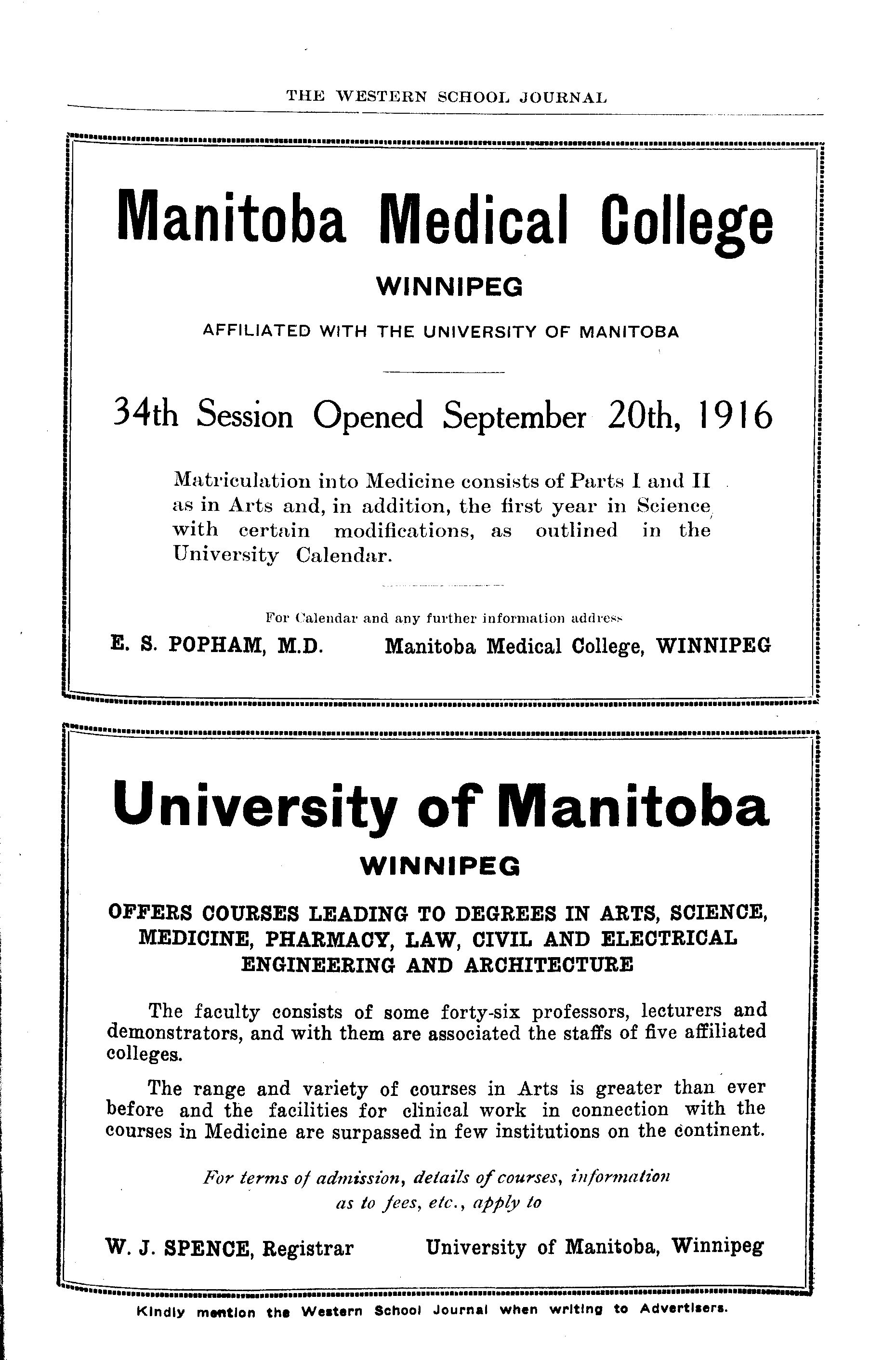 THE WESTERN SCHOOL JOURNAL

Manitoba Medical College

WINNIPEG

AFFILIATED WITH THE UNIVERSITY OF MANITOBA

34th Session Opened September 20th, 1916

Matriculation into Medicine consists of Parts I and II as in Arts and, in addition, the first year in Science with certain modifications, as outlined in the University Calendar.

For Calendar and any further information address

E. S. POPHAM, M.D.   Manitoba Medical College, WINNIPEG

University of Manitoba

WINNIPEG

OFFERS COURSES LEADING TO DEGREES IN ARTS, SCIENCE, MEDICINE, PHARMACY, LAW, CIVIL AND ELECTRICAL ENGINEERING AND ARCHITECTURE

The faculty consists of some forty-six professors, lecturers and demonstrators, and with them are associated the staffs of five affiliated colleges.

The range and variety of courses in Arts is greater than ever before and the facilities for clinical work in connection with the courses in Medicine are surpassed in few institutions on the continent.

For terms of admission, details of courses, information as to fees, etc., apply to

W. J. SPENCE, Registrar   University of Manitoba, Winnipeg

Kindly mention the Western School Journal when writing to Advertisers.